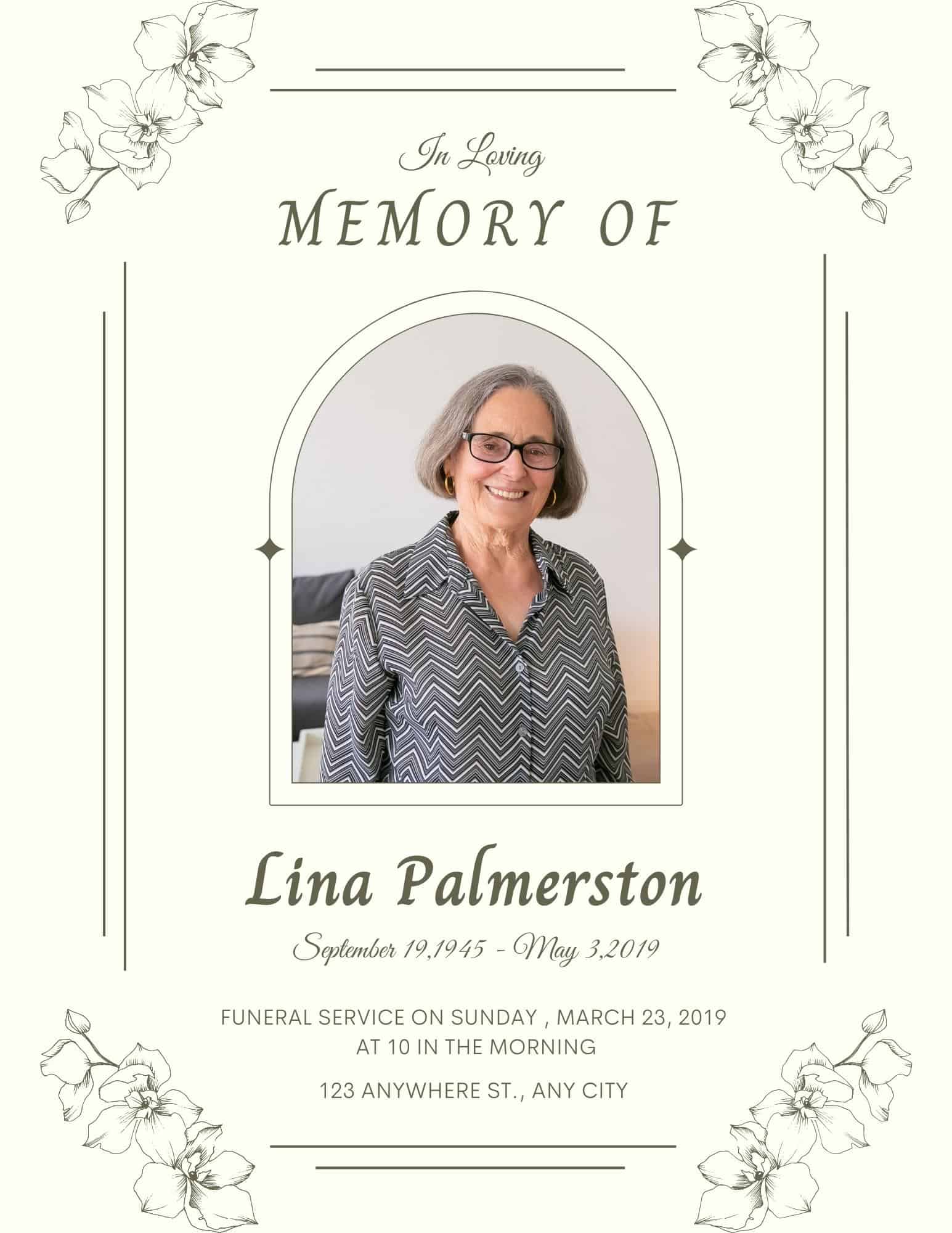 In Loving
MEMORY OF

Lina Palmerston

September 19,1945 - May 3,2019

FUNERAL SERVICE ON SUNDAY , MARCH 23, 2019
AT 10 IN THE MORNING

123 ANYWHERE ST., ANY CITY